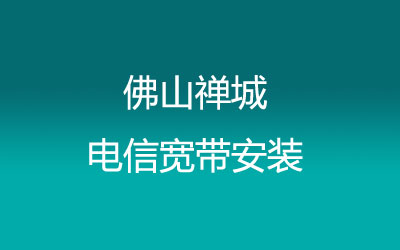 佛山禅城
电信宽带安装